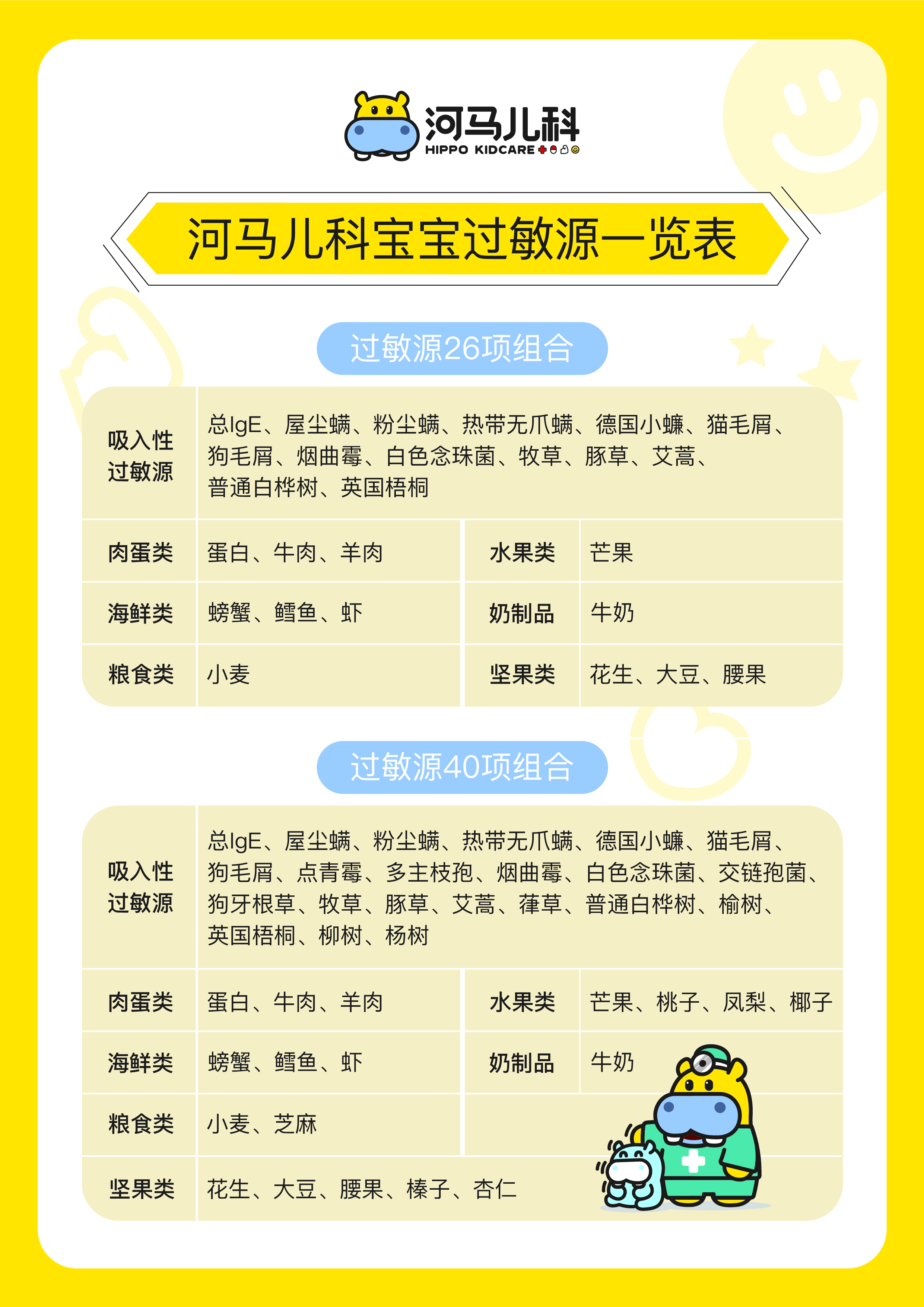 河马儿科
HIPPO KIDCARE

河马儿科宝宝过敏源一览表

过敏源26项组合

| 吸入性过敏源 | 总IgE、屋尘螨、粉尘螨、热带无爪螨、德国小蠊、猫毛屑、狗毛屑、烟曲霉、白色念珠菌、牧草、豚草、艾蒿、普通白桦树、英国梧桐 | | |
|---|---|---|---|
| 肉蛋类 | 蛋白、牛肉、羊肉 | 水果类 | 芒果 |
| 海鲜类 | 螃蟹、鳕鱼、虾 | 奶制品 | 牛奶 |
| 粮食类 | 小麦 | 坚果类 | 花生、大豆、腰果 |

过敏源40项组合

| 吸入性过敏源 | 总IgE、屋尘螨、粉尘螨、热带无爪螨、德国小蠊、猫毛屑、狗毛屑、点青霉、多主枝孢、烟曲霉、白色念珠菌、交链孢菌、狗牙根草、牧草、豚草、艾蒿、葎草、普通白桦树、榆树、英国梧桐、柳树、杨树 | | |
|---|---|---|---|
| 肉蛋类 | 蛋白、牛肉、羊肉 | 水果类 | 芒果、桃子、凤梨、椰子 |
| 海鲜类 | 螃蟹、鳕鱼、虾 | 奶制品 | 牛奶 |
| 粮食类 | 小麦、芝麻 | | |
| 坚果类 | 花生、大豆、腰果、榛子、杏仁 | | |